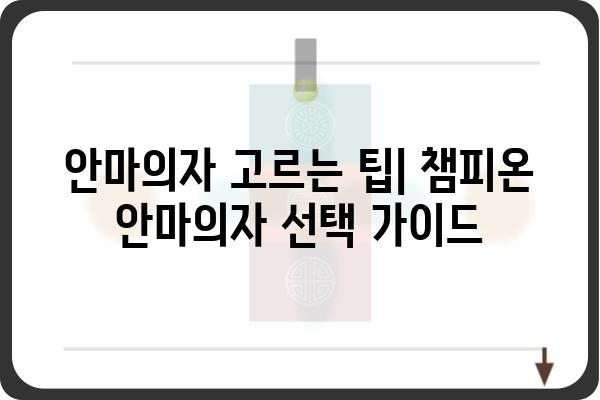 안마의자 고르는 팁| 챔피온 안마의자 선택 가이드